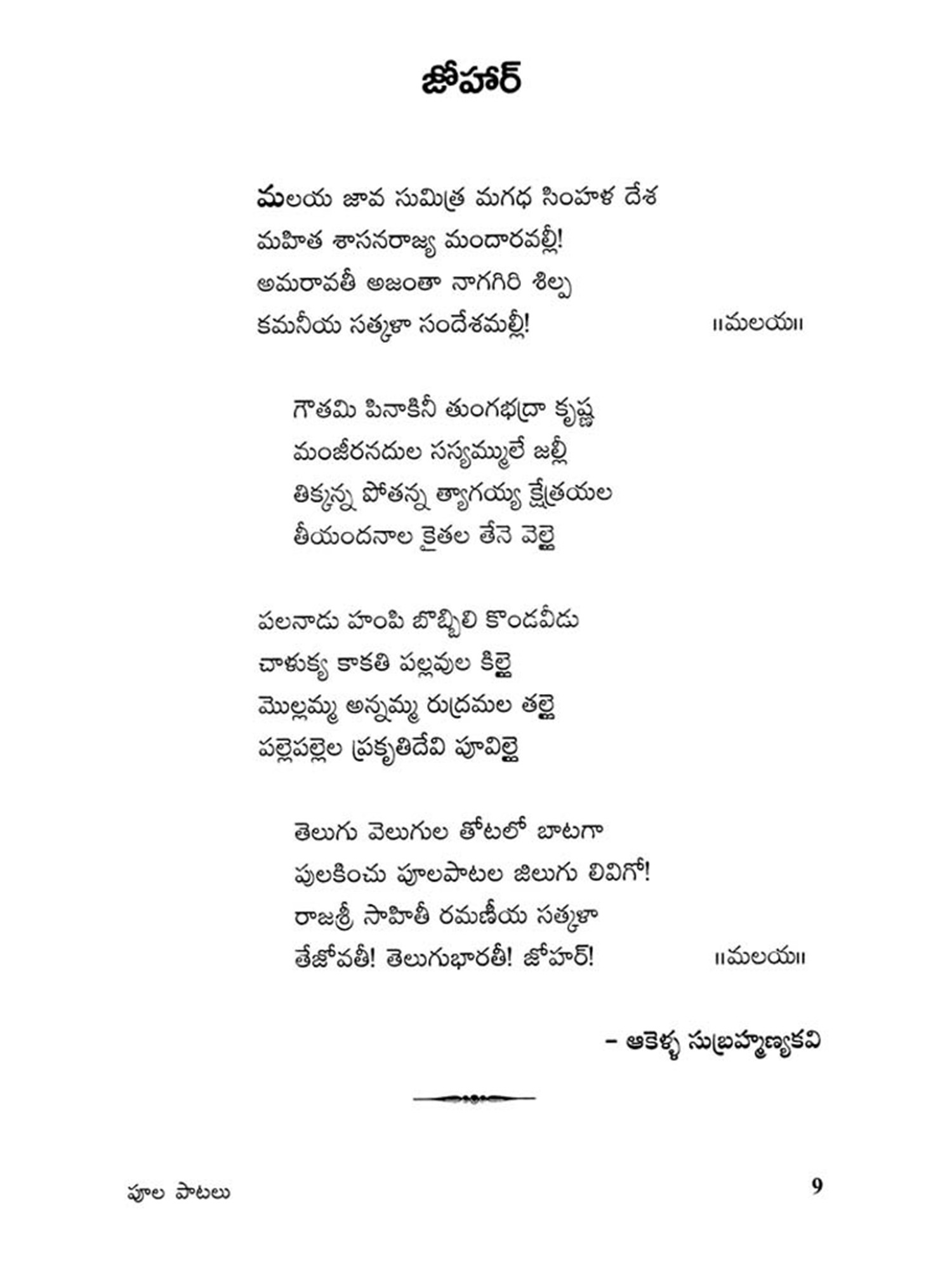 జోహార్

మలయ జావ సుమిత్ర మగధ సింహళ దేశ
మహిత శాసనరాజ్య మందారవల్లీ!
అమరావతీ అజంతా నాగగిరి శిల్ప
కమనీయ సత్కళా సందేశమల్లీ! ॥మలయ॥

గౌతమి పినాకినీ తుంగభద్రా కృష్ణ
మంజీరనదుల సస్యమ్ములే జల్లీ
తిక్కన్న పోతన్న త్యాగయ్య క్షేత్రయల
తీయందనాల కైతల తేనె వెల్లై

పలనాడు హంపి బొబ్బిలి కొండవీడు
చాళుక్య కాకతి పల్లవుల కిల్లై
మొల్లమ్మ అన్నమ్మ రుద్రమల తల్లై
పల్లెపల్లెల ప్రకృతిదేవి పూవిల్లై

తెలుగు వెలుగుల తోటలో బాటగా
పులకించు పూలపాటల జిలుగు లివిగో!
రాజశ్రీ సాహితీ రమణీయ సత్కళా
తేజోవతీ! తెలుగుభారతీ! జోహార్! ॥మలయ॥

– ఆకెళ్ళ సుబ్రహ్మణ్యకవి

పూల పాటలు 9